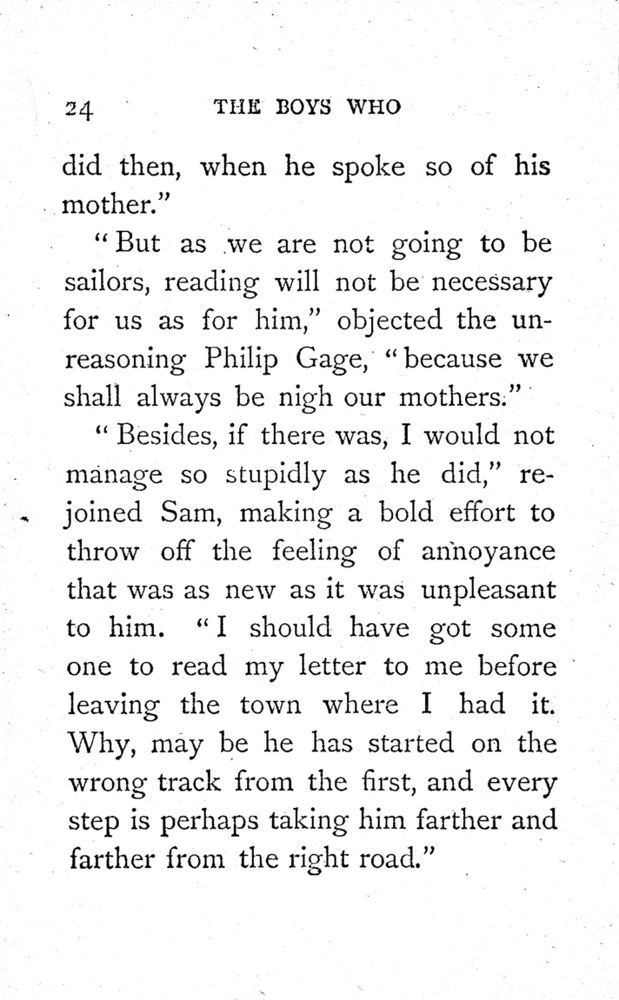 24 THE BOYS WHO

did then, when he spoke so of his mother."

"But as we are not going to be sailors, reading will not be necessary for us as for him," objected the unreasoning Philip Gage, "because we shall always be nigh our mothers."

"Besides, if there was, I would not manage so stupidly as he did," rejoined Sam, making a bold effort to throw off the feeling of annoyance that was as new as it was unpleasant to him. "I should have got some one to read my letter to me before leaving the town where I had it. Why, may be he has started on the wrong track from the first, and every step is perhaps taking him farther and farther from the right road."